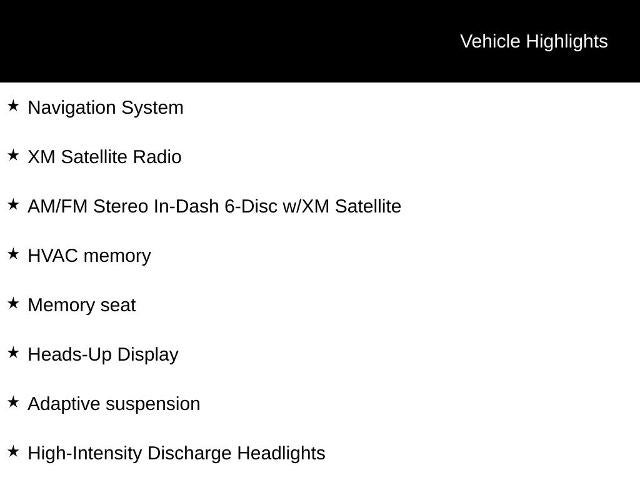 Vehicle Highlights

★ Navigation System

★ XM Satellite Radio

★ AM/FM Stereo In-Dash 6-Disc w/XM Satellite

★ HVAC memory

★ Memory seat

★ Heads-Up Display

★ Adaptive suspension

★ High-Intensity Discharge Headlights